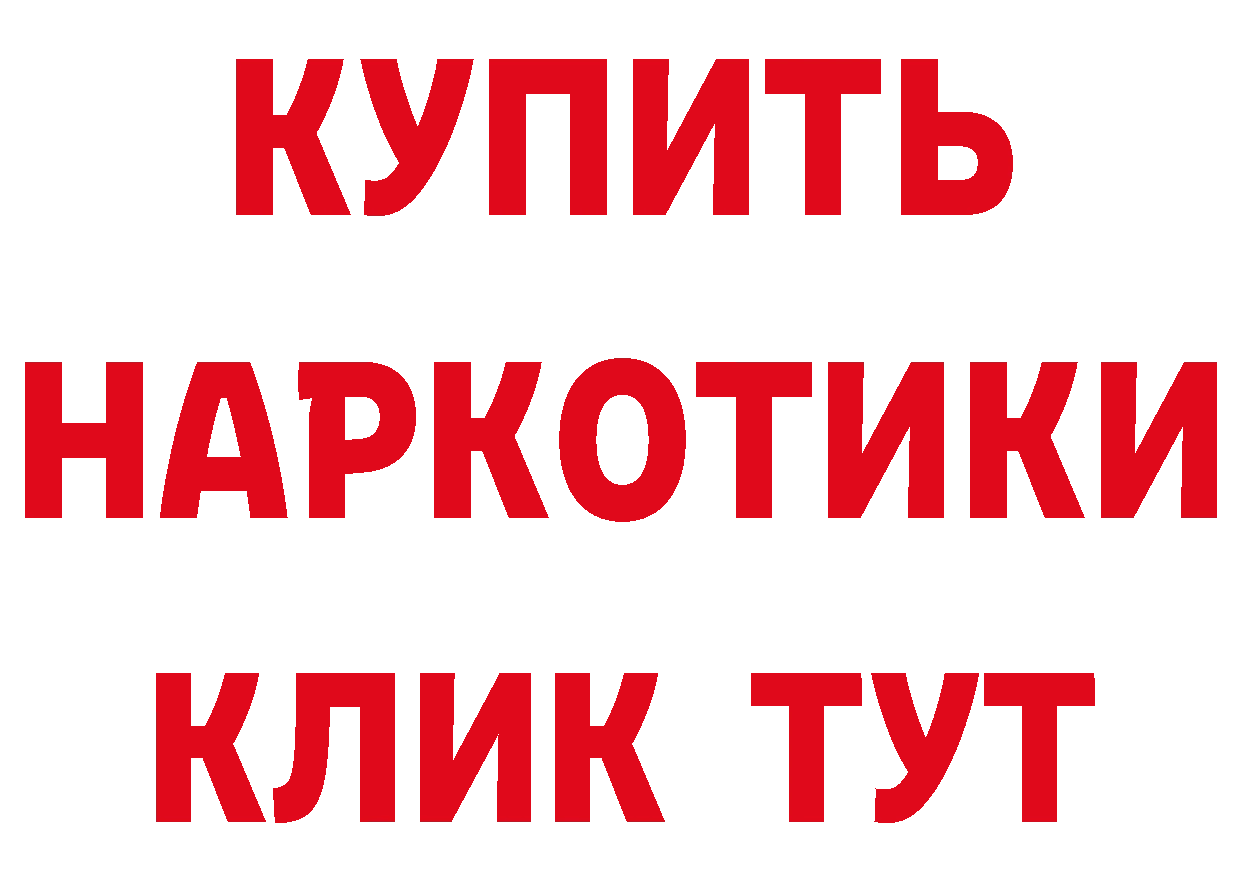 КУПИТЬ
НАРКОТИКИ
КЛИК ТУТ